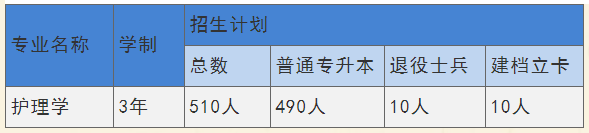 | 专业名称 | 学制 | 招生计划 | | | |
|---|---|---|---|---|---|
| | | 总数 | 普通专升本 | 退役士兵 | 建档立卡 |
| 护理学 | 3年 | 510人 | 490人 | 10人 | 10人 |